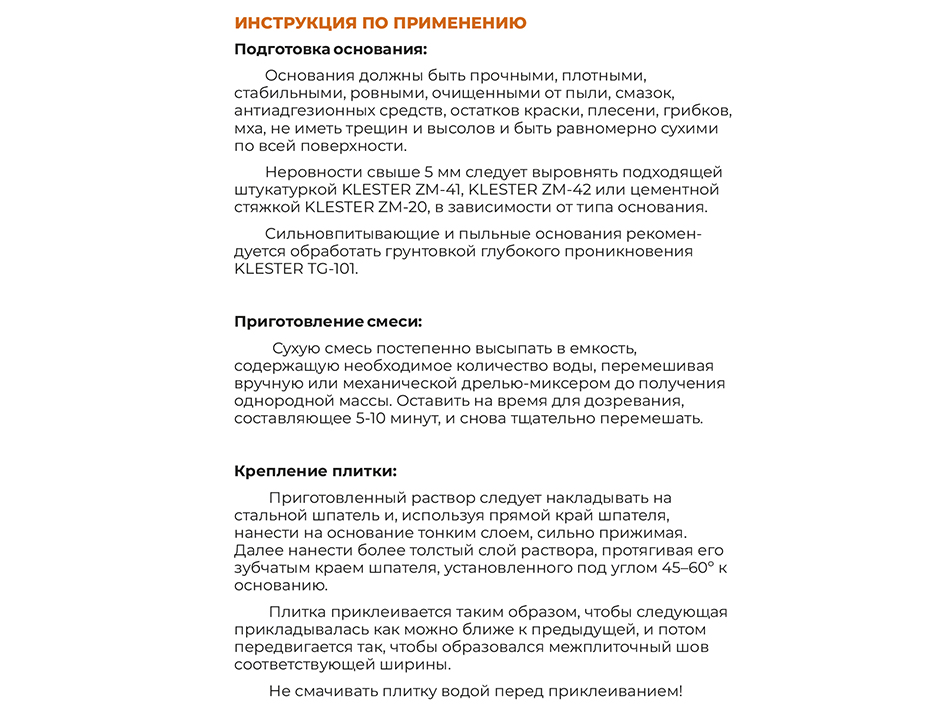 ИНСТРУКЦИЯ ПО ПРИМЕНЕНИЮ

Подготовка основания:

Основания должны быть прочными, плотными, стабильными, ровными, очищенными от пыли, смазок, антиадгезионных средств, остатков краски, плесени, грибков, мха, не иметь трещин и высолов и быть равномерно сухими по всей поверхности.

Неровности свыше 5 мм следует выровнять подходящей штукатуркой KLESTER ZM-41, KLESTER ZM-42 или цементной стяжкой KLESTER ZM-20, в зависимости от типа основания.

Сильновпитывающие и пыльные основания рекомендуется обработать грунтовкой глубокого проникновения KLESTER TG-101.

Приготовление смеси:

Сухую смесь постепенно высыпать в емкость, содержащую необходимое количество воды, перемешивая вручную или механической дрелью-миксером до получения однородной массы. Оставить на время для дозревания, составляющее 5-10 минут, и снова тщательно перемешать.

Крепление плитки:

Приготовленный раствор следует накладывать на стальной шпатель и, используя прямой край шпателя, нанести на основание тонким слоем, сильно прижимая. Далее нанести более толстый слой раствора, протягивая его зубчатым краем шпателя, установленного под углом 45–60° к основанию.

Плитка приклеивается таким образом, чтобы следующая прикладывалась как можно ближе к предыдущей, и потом передвигается так, чтобы образовался межплиточный шов соответствующей ширины.

Не смачивать плитку водой перед приклеиванием!